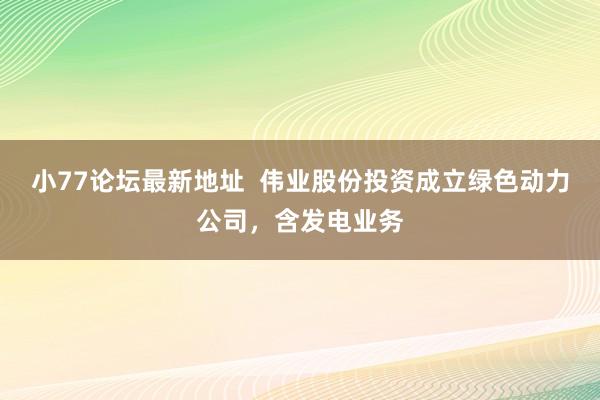 小77论坛最新地址 伟业股份投资成立绿色动力公司，含发电业务